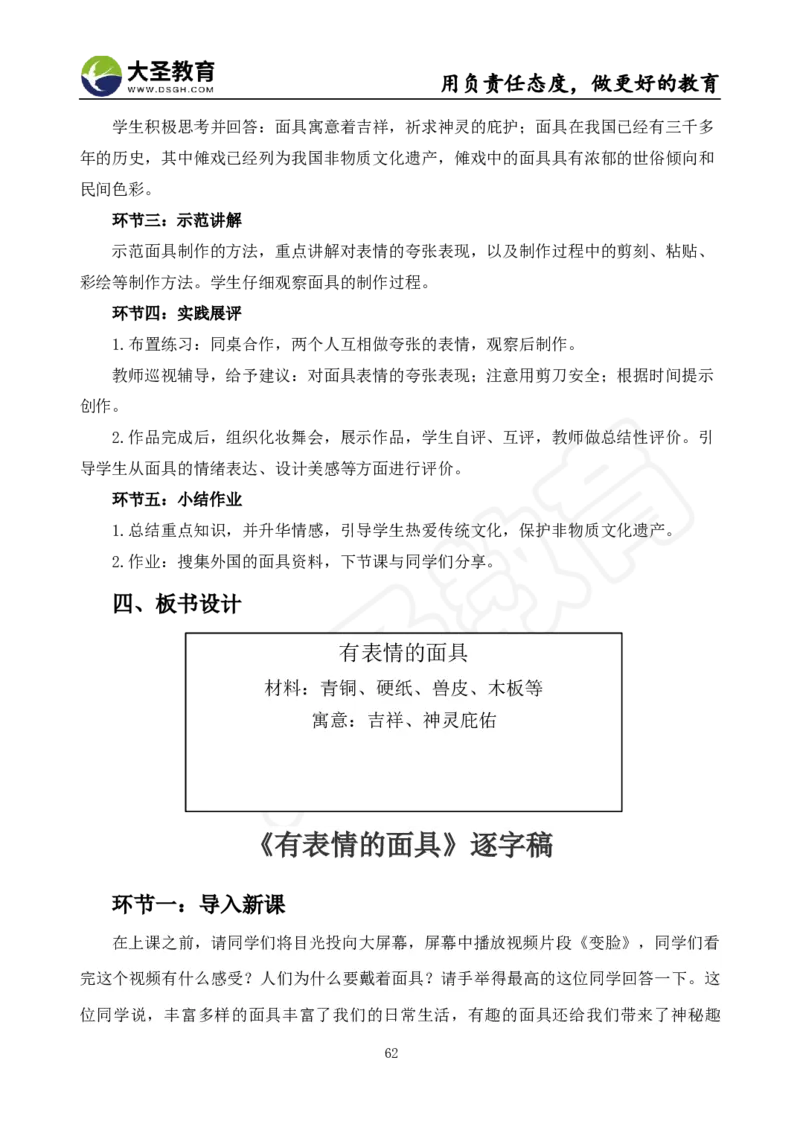 大圣教育
WWW.DSGH.COM
用负责任态度，做更好的教育

学生积极思考并回答：面具寓意着吉祥，祈求神灵的庇护；面具在我国已经有三千多年的历史，其中傩戏已经列为我国非物质文化遗产，傩戏中的面具具有浓郁的世俗倾向和民间色彩。

环节三：示范讲解

示范面具制作的方法，重点讲解对表情的夸张表现，以及制作过程中的剪刻、粘贴、彩绘等制作方法。学生仔细观察面具的制作过程。

环节四：实践展评

1.布置练习：同桌合作，两个人互相做夸张的表情，观察后制作。

教师巡视辅导，给予建议：对面具表情的夸张表现；注意用剪刀安全；根据时间提示创作。

2.作品完成后，组织化妆舞会，展示作品，学生自评、互评，教师做总结性评价。引导学生从面具的情绪表达、设计美感等方面进行评价。

环节五：小结作业

1.总结重点知识，并升华情感，引导学生热爱传统文化，保护非物质文化遗产。

2.作业：搜集外国的面具资料，下节课与同学们分享。

四、板书设计

有表情的面具
材料：青铜、硬纸、兽皮、木板等
寓意：吉祥、神灵庇佑

《有表情的面具》逐字稿

环节一：导入新课

在上课之前，请同学们将目光投向大屏幕，屏幕中播放视频片段《变脸》，同学们看完这个视频有什么感受？人们为什么要戴着面具？请手举得最高的这位同学回答一下。这位同学说，丰富多样的面具丰富了我们的日常生活，有趣的面具还给我们带来了神秘趣

62